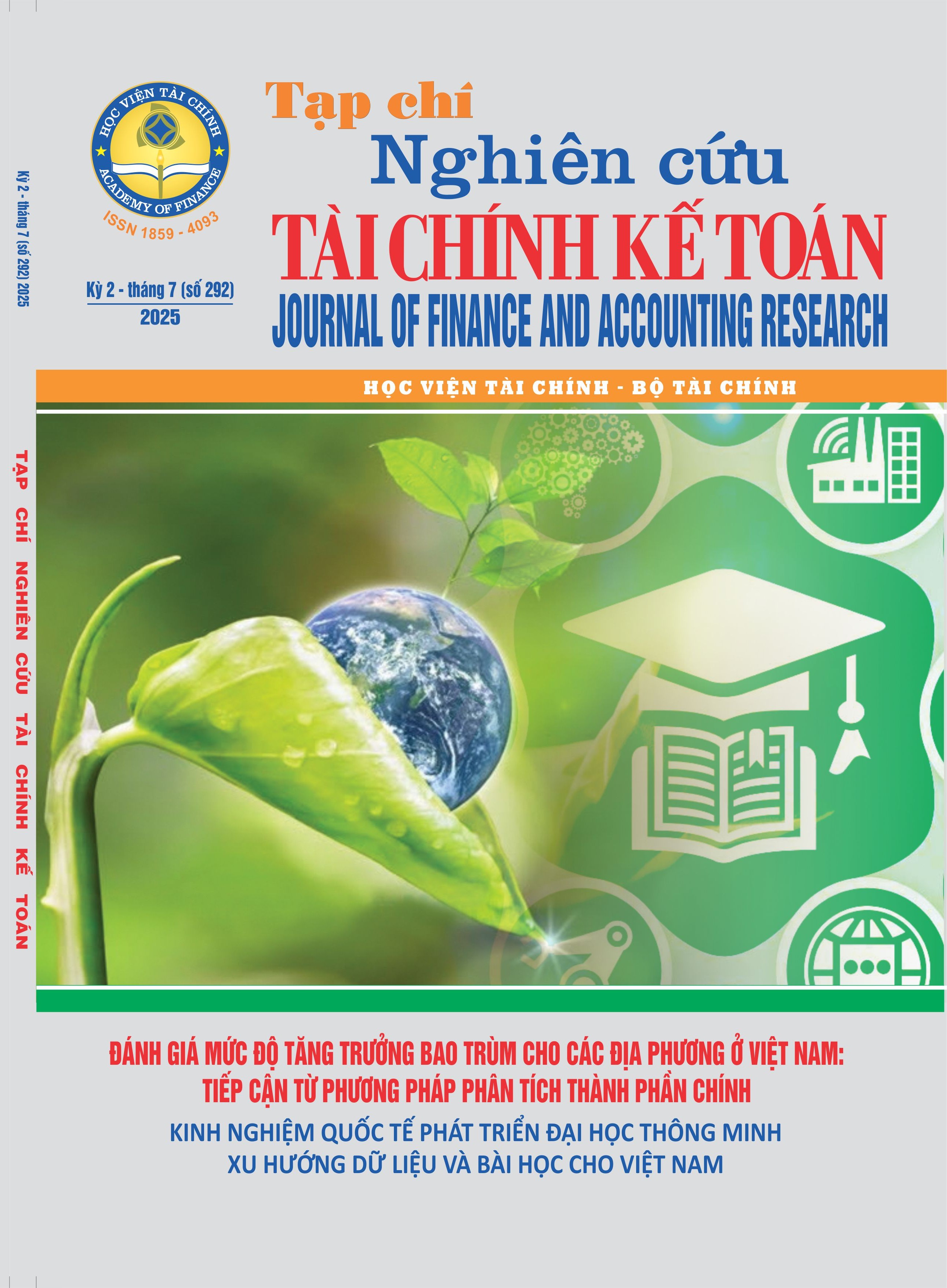 Kỳ 2 - tháng 7 (số 292) 2025

TẠP CHÍ NGHIÊN CỨU TÀI CHÍNH KẾ TOÁN

HỌC VIỆN TÀI CHÍNH
ACADEMY OF FINANCE
ISSN 1859 - 4093

Kỳ 2 - tháng 7 (số 292)
2025

Tạp chí
Nghiên cứu
TÀI CHÍNH KẾ TOÁN
JOURNAL OF FINANCE AND ACCOUNTING RESEARCH

HỌC VIỆN TÀI CHÍNH - BỘ TÀI CHÍNH

ĐÁNH GIÁ MỨC ĐỘ TĂNG TRƯỞNG BAO TRÙM CHO CÁC ĐỊA PHƯƠNG Ở VIỆT NAM: TIẾP CẬN TỪ PHƯƠNG PHÁP PHÂN TÍCH THÀNH PHẦN CHÍNH

KINH NGHIỆM QUỐC TẾ PHÁT TRIỂN ĐẠI HỌC THÔNG MINH XU HƯỚNG DỮ LIỆU VÀ BÀI HỌC CHO VIỆT NAM